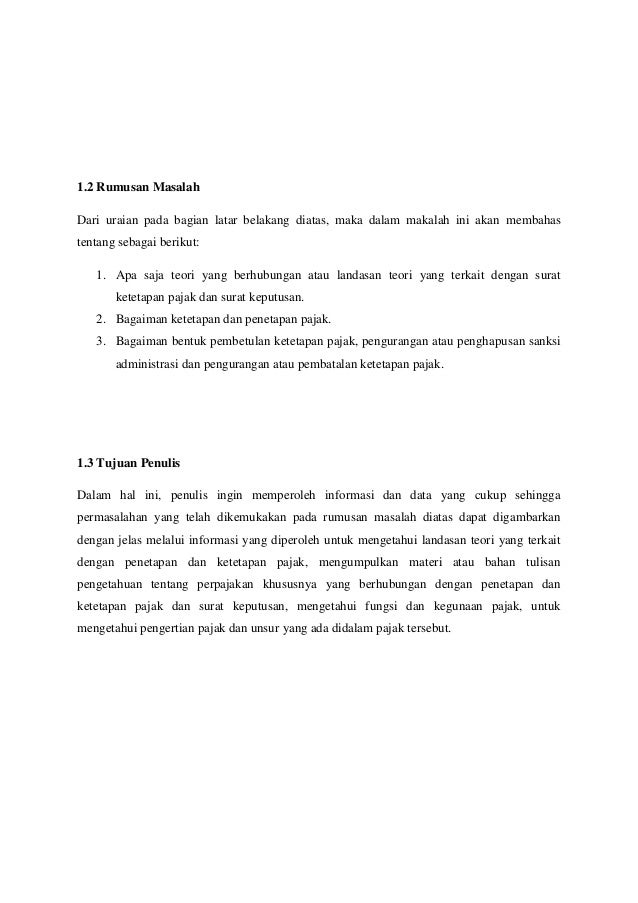 1.2 Rumusan Masalah

Dari uraian pada bagian latar belakang diatas, maka dalam makalah ini akan membahas tentang sebagai berikut:

1. Apa saja teori yang berhubungan atau landasan teori yang terkait dengan surat ketetapan pajak dan surat keputusan.
2. Bagaiman ketetapan dan penetapan pajak.
3. Bagaiman bentuk pembetulan ketetapan pajak, pengurangan atau penghapusan sanksi administrasi dan pengurangan atau pembatalan ketetapan pajak.

1.3 Tujuan Penulis

Dalam hal ini, penulis ingin memperoleh informasi dan data yang cukup sehingga permasalahan yang telah dikemukakan pada rumusan masalah diatas dapat digambarkan dengan jelas melalui informasi yang diperoleh untuk mengetahui landasan teori yang terkait dengan penetapan dan ketetapan pajak, mengumpulkan materi atau bahan tulisan pengetahuan tentang perpajakan khususnya yang berhubungan dengan penetapan dan ketetapan pajak dan surat keputusan, mengetahui fungsi dan kegunaan pajak, untuk mengetahui pengertian pajak dan unsur yang ada didalam pajak tersebut.